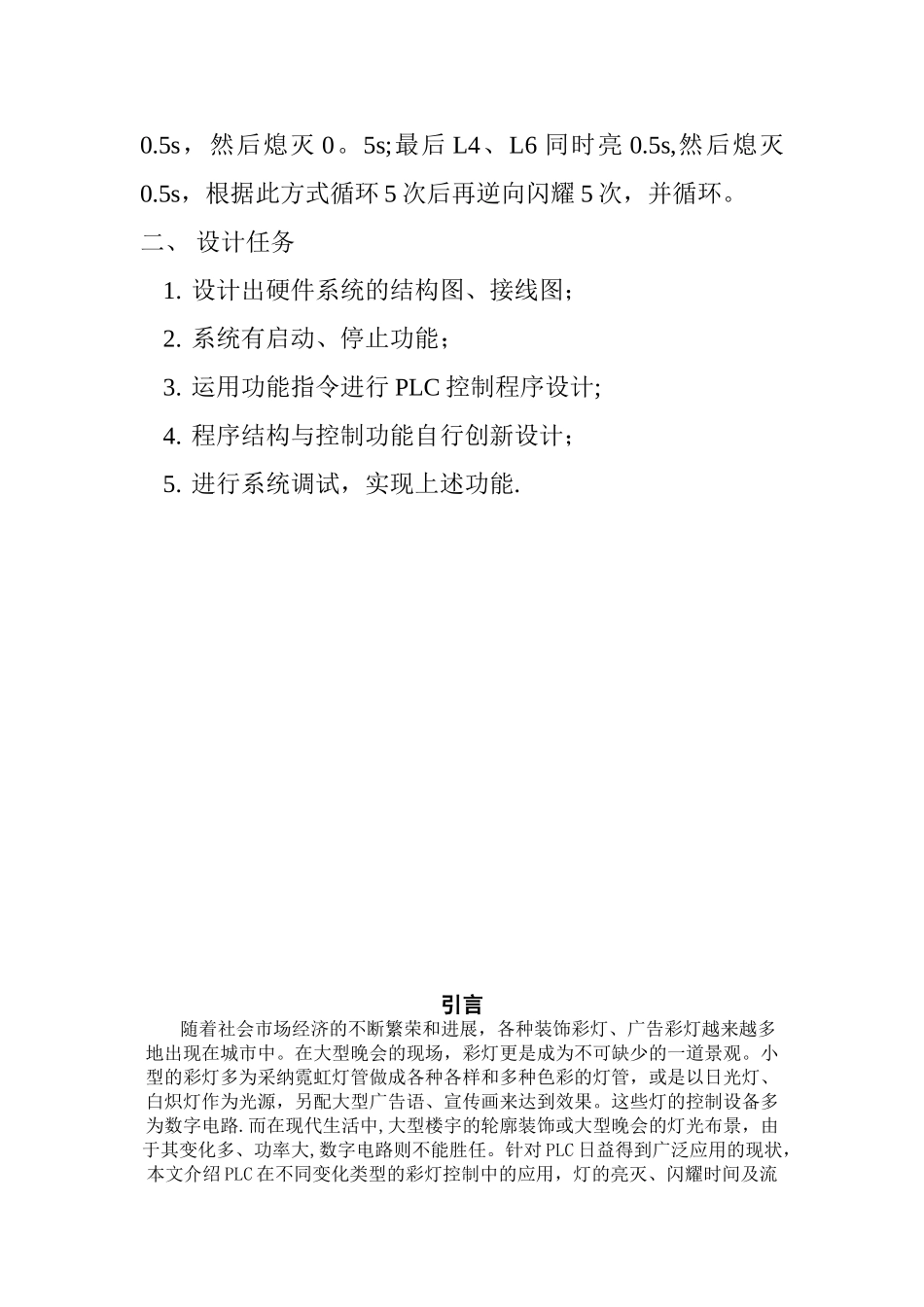 0.5s，然后熄灭 0。5s;最后 L4、L6 同时亮 0.5s,然后熄灭 0.5s，根据此方式循环 5 次后再逆向闪耀 5 次，并循环。

二、 设计任务

1. 设计出硬件系统的结构图、接线图；

2. 系统有启动、停止功能；

3. 运用功能指令进行 PLC 控制程序设计;

4. 程序结构与控制功能自行创新设计；

5. 进行系统调试，实现上述功能.

引言

随着社会市场经济的不断繁荣和进展，各种装饰彩灯、广告彩灯越来越多地出现在城市中。在大型晚会的现场，彩灯更是成为不可缺少的一道景观。小型的彩灯多为采纳霓虹灯管做成各种各样和多种色彩的灯管，或是以日光灯、白炽灯作为光源，另配大型广告语、宣传画来达到效果。这些灯的控制设备多为数字电路.而在现代生活中,大型楼宇的轮廓装饰或大型晚会的灯光布景，由于其变化多、功率大,数字电路则不能胜任。针对 PLC 日益得到广泛应用的现状，本文介绍 PLC 在不同变化类型的彩灯控制中的应用，灯的亮灭、闪耀时间及流